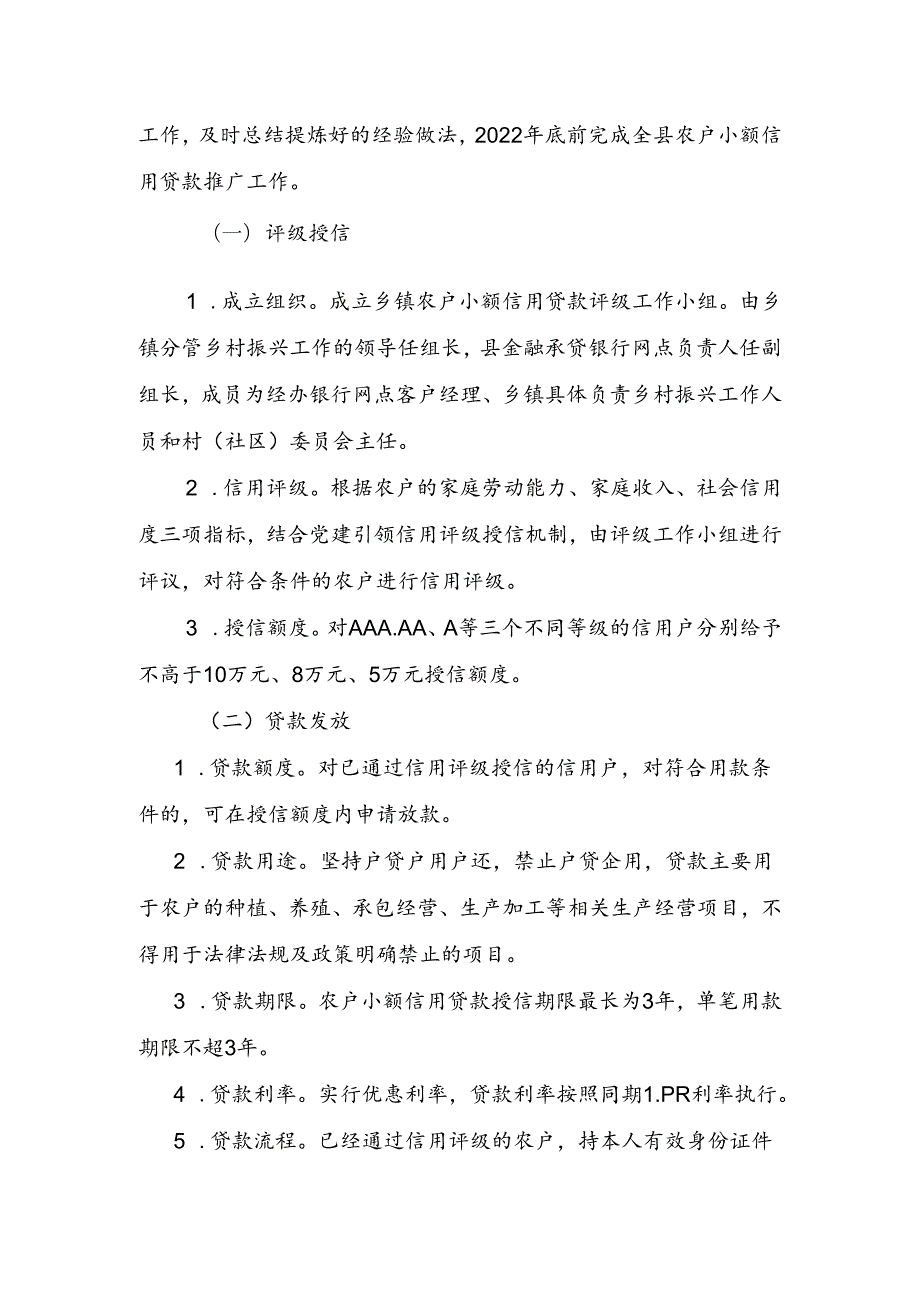 工作，及时总结提炼好的经验做法，2022年底前完成全县农户小额信用贷款推广工作。

（一）评级授信

1．成立组织。成立乡镇农户小额信用贷款评级工作小组。由乡镇分管乡村振兴工作的领导任组长，县金融承贷银行网点负责人任副组长，成员为经办银行网点客户经理、乡镇具体负责乡村振兴工作人员和村（社区）委员会主任。

2．信用评级。根据农户的家庭劳动能力、家庭收入、社会信用度三项指标，结合党建引领信用评级授信机制，由评级工作小组进行评议，对符合条件的农户进行信用评级。

3．授信额度。对AAA.AA、A等三个不同等级的信用户分别给予不高于10万元、8万元、5万元授信额度。

（二）贷款发放

1．贷款额度。对已通过信用评级授信的信用户，对符合用款条件的，可在授信额度内申请放款。

2．贷款用途。坚持户贷户用户还，禁止户贷企用，贷款主要用于农户的种植、养殖、承包经营、生产加工等相关生产经营项目，不得用于法律法规及政策明确禁止的项目。

3．贷款期限。农户小额信用贷款授信期限最长为3年，单笔用款期限不超3年。

4．贷款利率。实行优惠利率，贷款利率按照同期1.PR利率执行。

5．贷款流程。已经通过信用评级的农户，持本人有效身份证件